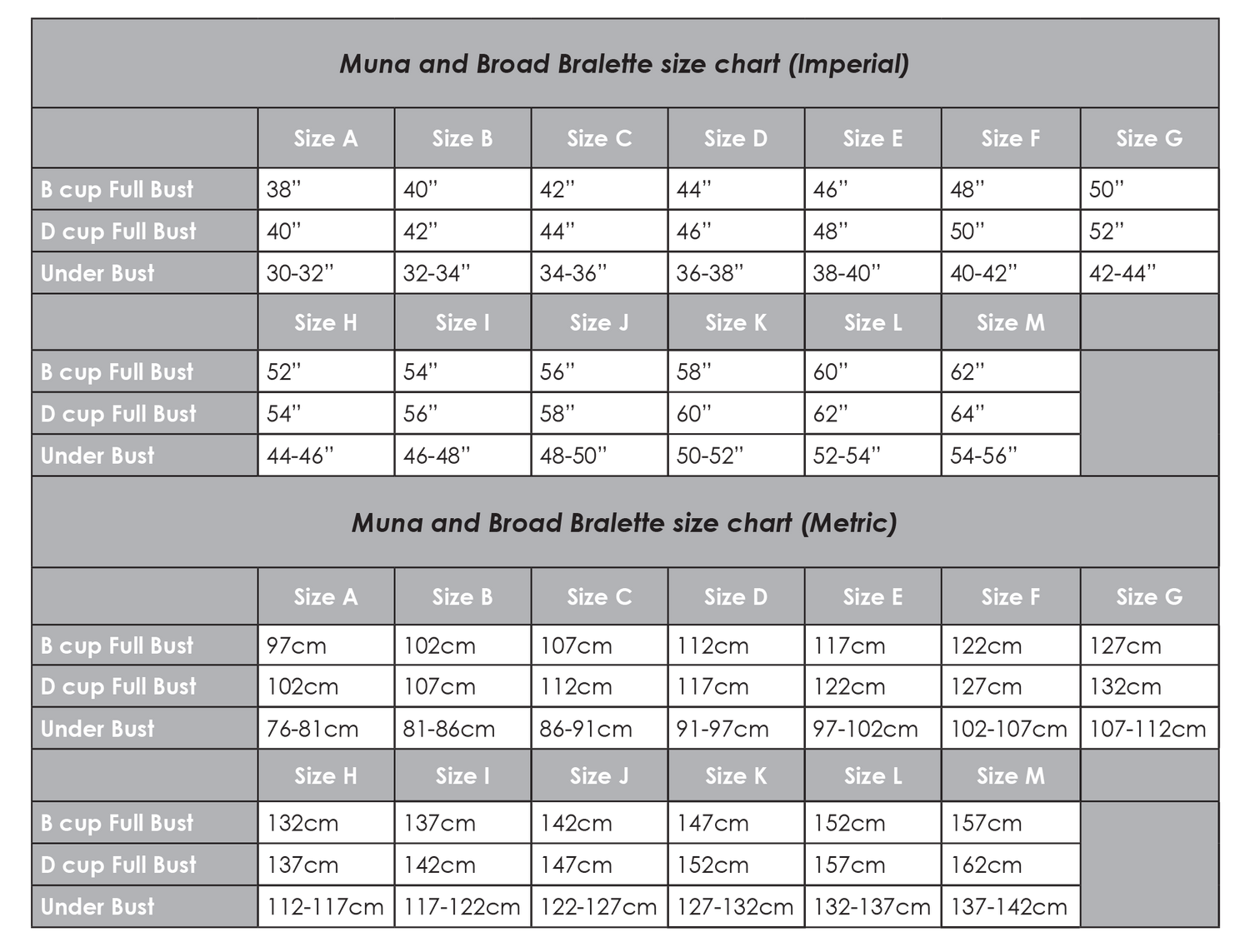 Muna and Broad Bralette size chart (Imperial)

| | Size A | Size B | Size C | Size D | Size E | Size F | Size G |
|---|---|---|---|---|---|---|---|
| B cup Full Bust | 38" | 40" | 42" | 44" | 46" | 48" | 50" |
| D cup Full Bust | 40" | 42" | 44" | 46" | 48" | 50" | 52" |
| Under Bust | 30-32" | 32-34" | 34-36" | 36-38" | 38-40" | 40-42" | 42-44" |
| | Size H | Size I | Size J | Size K | Size L | Size M | |
| B cup Full Bust | 52" | 54" | 56" | 58" | 60" | 62" | |
| D cup Full Bust | 54" | 56" | 58" | 60" | 62" | 64" | |
| Under Bust | 44-46" | 46-48" | 48-50" | 50-52" | 52-54" | 54-56" | |

Muna and Broad Bralette size chart (Metric)

| | Size A | Size B | Size C | Size D | Size E | Size F | Size G |
|---|---|---|---|---|---|---|---|
| B cup Full Bust | 97cm | 102cm | 107cm | 112cm | 117cm | 122cm | 127cm |
| D cup Full Bust | 102cm | 107cm | 112cm | 117cm | 122cm | 127cm | 132cm |
| Under Bust | 76-81cm | 81-86cm | 86-91cm | 91-97cm | 97-102cm | 102-107cm | 107-112cm |
| | Size H | Size I | Size J | Size K | Size L | Size M | |
| B cup Full Bust | 132cm | 137cm | 142cm | 147cm | 152cm | 157cm | |
| D cup Full Bust | 137cm | 142cm | 147cm | 152cm | 157cm | 162cm | |
| Under Bust | 112-117cm | 117-122cm | 122-127cm | 127-132cm | 132-137cm | 137-142cm | |